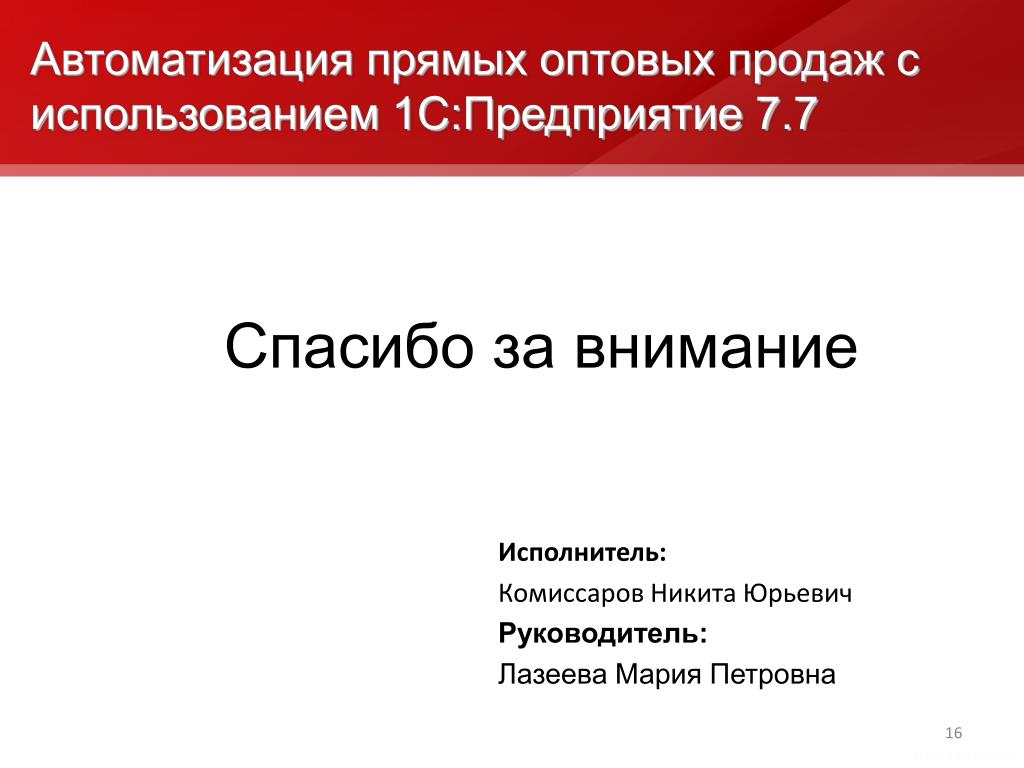 Автоматизация прямых оптовых продаж с использованием 1С:Предприятие 7.7

Спасибо за внимание

Исполнитель:

Комиссаров Никита Юрьевич

Руководитель:

Лазеева Мария Петровна

16